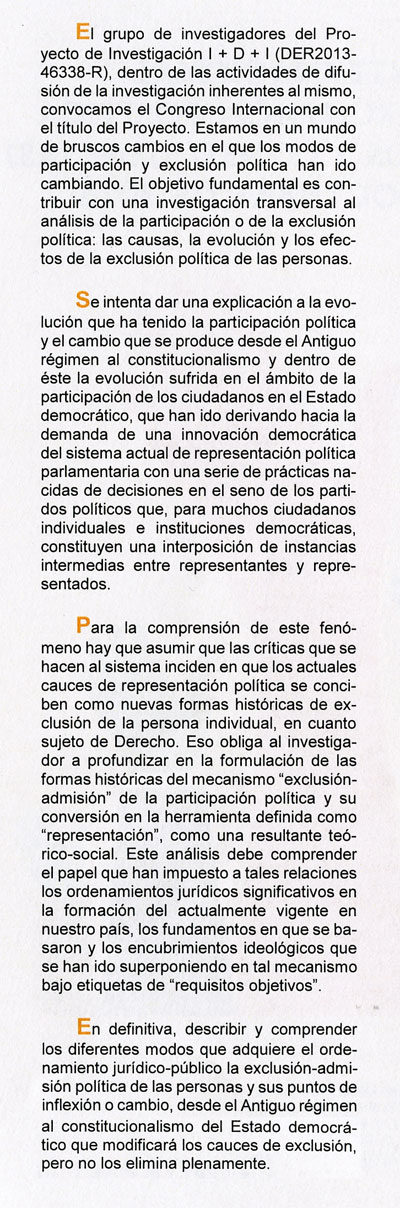 El grupo de investigadores del Proyecto de Investigación I + D + I (DER2013-46338-R), dentro de las actividades de difusión de la investigación inherentes al mismo, convocamos el Congreso Internacional con el título del Proyecto. Estamos en un mundo de bruscos cambios en el que los modos de participación y exclusión política han ido cambiando. El objetivo fundamental es contribuir con una investigación transversal al análisis de la participación o de la exclusión política: las causas, la evolución y los efectos de la exclusión política de las personas.

Se intenta dar una explicación a la evolución que ha tenido la participación política y el cambio que se produce desde el Antiguo régimen al constitucionalismo y dentro de éste la evolución sufrida en el ámbito de la participación de los ciudadanos en el Estado democrático, que han ido derivando hacia la demanda de una innovación democrática del sistema actual de representación política parlamentaria con una serie de prácticas nacidas de decisiones en el seno de los partidos políticos que, para muchos ciudadanos individuales e instituciones democráticas, constituyen una interposición de instancias intermedias entre representantes y representados.

Para la comprensión de este fenómeno hay que asumir que las críticas que se hacen al sistema inciden en que los actuales cauces de representación política se conciben como nuevas formas históricas de exclusión de la persona individual, en cuanto sujeto de Derecho. Eso obliga al investigador a profundizar en la formulación de las formas históricas del mecanismo “exclusión-admisión” de la participación política y su conversión en la herramienta definida como “representación”, como una resultante teórico-social. Este análisis debe comprender el papel que han impuesto a tales relaciones los ordenamientos jurídicos significativos en la formación del actualmente vigente en nuestro país, los fundamentos en que se basaron y los encubrimientos ideológicos que se han ido superponiendo en tal mecanismo bajo etiquetas de “requisitos objetivos”.

En definitiva, describir y comprender los diferentes modos que adquiere el ordenamiento jurídico-público la exclusión-admisión política de las personas y sus puntos de inflexión o cambio, desde el Antiguo régimen al constitucionalismo del Estado democrático que modificará los cauces de exclusión, pero no los elimina plenamente.